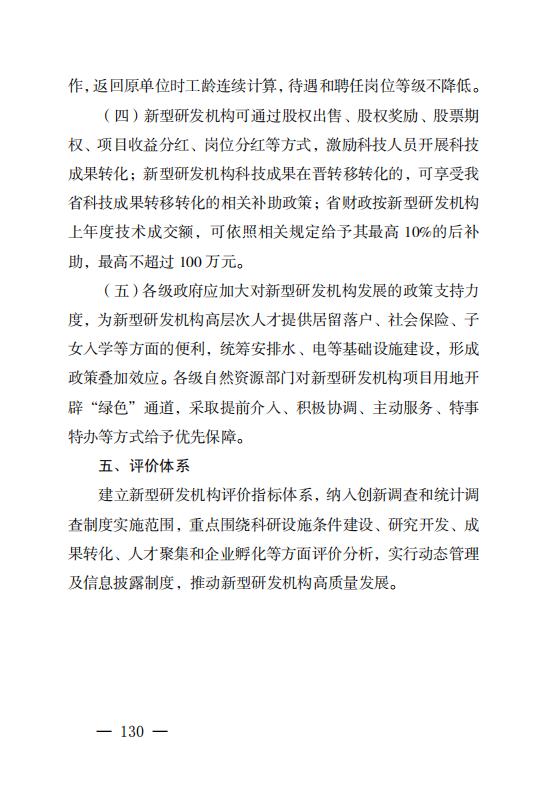 作，返回原单位时工龄连续计算，待遇和聘任岗位等级不降低。

（四）新型研发机构可通过股权出售、股权奖励、股票期权、项目收益分红、岗位分红等方式，激励科技人员开展科技成果转化；新型研发机构科技成果在晋转移转化的，可享受我省科技成果转移转化的相关补助政策；省财政按新型研发机构上年度技术成交额，可依照相关规定给予其最高 10%的后补助，最高不超过 100 万元。

（五）各级政府应加大对新型研发机构发展的政策支持力度，为新型研发机构高层次人才提供居留落户、社会保险、子女入学等方面的便利，统筹安排水、电等基础设施建设，形成政策叠加效应。各级自然资源部门对新型研发机构项目用地开辟“绿色”通道，采取提前介入、积极协调、主动服务、特事特办等方式给予优先保障。

五、评价体系

建立新型研发机构评价指标体系，纳入创新调查和统计调查制度实施范围，重点围绕科研设施条件建设、研究开发、成果转化、人才聚集和企业孵化等方面评价分析，实行动态管理及信息披露制度，推动新型研发机构高质量发展。

— 130 —